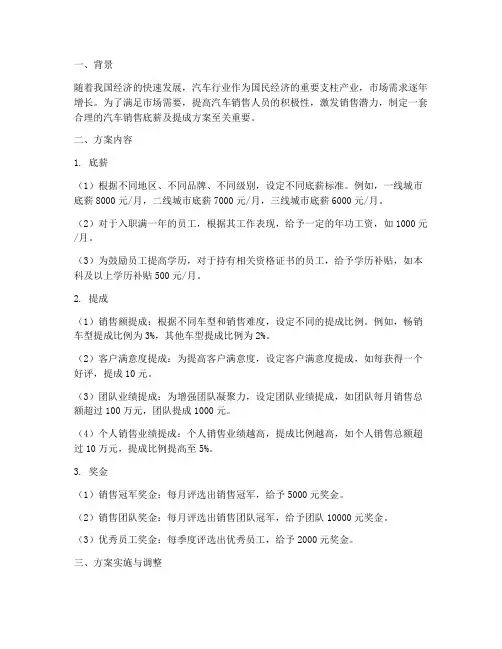 一、背景

随着我国经济的快速发展，汽车行业作为国民经济的重要支柱产业，市场需求逐年增长。为了满足市场需要，提高汽车销售人员的积极性，激发销售潜力，制定一套合理的汽车销售底薪及提成方案至关重要。

二、方案内容

1. 底薪

（1）根据不同地区、不同品牌、不同级别，设定不同底薪标准。例如，一线城市底薪 8000 元/月，二线城市底薪 7000 元/月，三线城市底薪 6000 元/月。

（2）对于入职满一年的员工，根据其工作表现，给予一定的年功工资，如 1000 元/月。

（3）为鼓励员工提高学历，对于持有相关资格证书的员工，给予学历补贴，如本科及以上学历补贴 500 元/月。

2. 提成

（1）销售额提成：根据不同车型和销售难度，设定不同的提成比例。例如，畅销车型提成比例为 3%，其他车型提成比例为 2%。

（2）客户满意度提成：为提高客户满意度，设定客户满意度提成，如每获得一个好评，提成 10 元。

（3）团队业绩提成：为增强团队凝聚力，设定团队业绩提成，如团队每月销售总额超过 100 万元，团队提成 1000 元。

（4）个人销售业绩提成：个人销售业绩越高，提成比例越高，如个人销售总额超过 10 万元，提成比例提高至 5%。

3. 奖金

（1）销售冠军奖金：每月评选出销售冠军，给予 5000 元奖金。

（2）销售团队奖金：每月评选出销售团队冠军，给予团队 10000 元奖金。

（3）优秀员工奖金：每季度评选出优秀员工，给予 2000 元奖金。

三、方案实施与调整